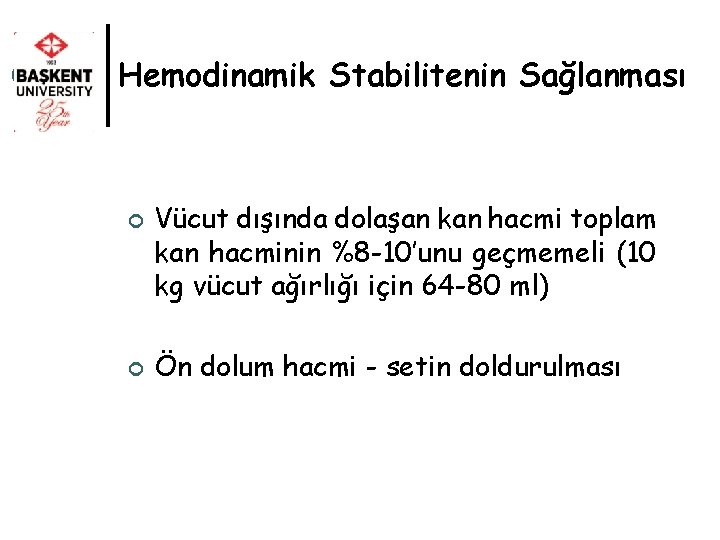 1993
BAŞKENT
UNIVERSITY
25th Year

Hemodinamik Stabilitenin Sağlanması

Vücut dışında dolaşan kan hacmi toplam kan hacminin %8-10'unu geçmemeli (10 kg vücut ağırlığı için 64-80 ml)

Ön dolum hacmi - setin doldurulması